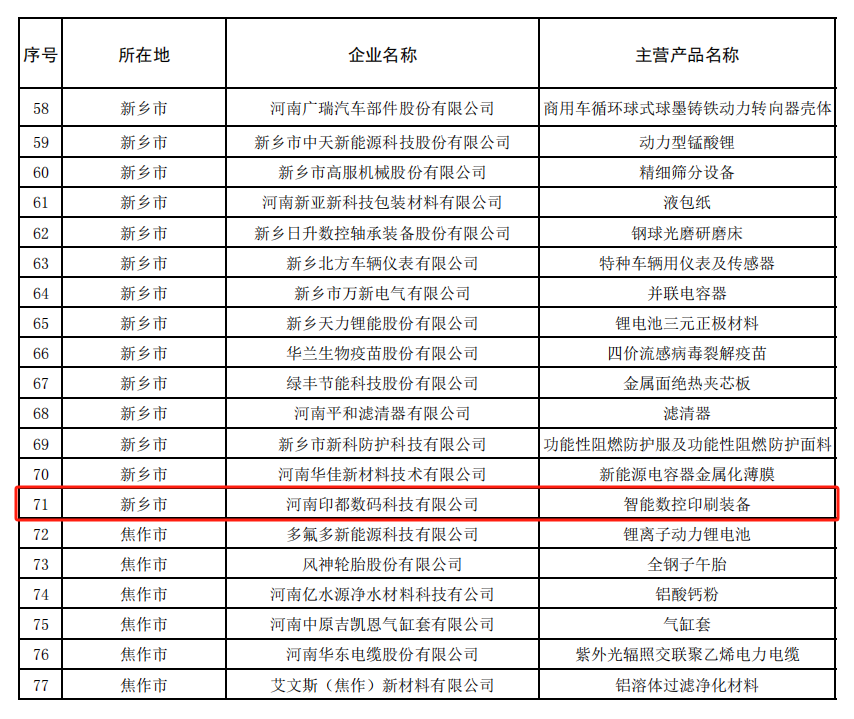 | 序号 | 所在地 | 企业名称 | 主营产品名称 |
|---|---|---|---|
| 58 | 新乡市 | 河南广瑞汽车部件股份有限公司 | 商用车循环球式球墨铸铁动力转向器壳体 |
| 59 | 新乡市 | 新乡市中天新能源科技股份有限公司 | 动力型锰酸锂 |
| 60 | 新乡市 | 新乡市高服机械股份有限公司 | 精细筛分设备 |
| 61 | 新乡市 | 河南新亚新科技包装材料有限公司 | 液包纸 |
| 62 | 新乡市 | 新乡日升数控轴承装备股份有限公司 | 钢球光磨研磨床 |
| 63 | 新乡市 | 新乡北方车辆仪表有限公司 | 特种车辆用仪表及传感器 |
| 64 | 新乡市 | 新乡市万新电气有限公司 | 并联电容器 |
| 65 | 新乡市 | 新乡天力锂能股份有限公司 | 锂电池三元正极材料 |
| 66 | 新乡市 | 华兰生物疫苗股份有限公司 | 四价流感病毒裂解疫苗 |
| 67 | 新乡市 | 绿丰节能科技股份有限公司 | 金属面绝热夹芯板 |
| 68 | 新乡市 | 河南平和滤清器有限公司 | 滤清器 |
| 69 | 新乡市 | 新乡市新科防护科技有限公司 | 功能性阻燃防护服及功能性阻燃防护面料 |
| 70 | 新乡市 | 河南华佳新材料技术有限公司 | 新能源电容器金属化薄膜 |
| 71 | 新乡市 | 河南印都数码科技有限公司 | 智能数控印刷装备 |
| 72 | 焦作市 | 多氟多新能源科技有限公司 | 锂离子动力锂电池 |
| 73 | 焦作市 | 风神轮胎股份有限公司 | 全钢子午胎 |
| 74 | 焦作市 | 河南亿水源净水材料科技有公司 | 铝酸钙粉 |
| 75 | 焦作市 | 河南中原吉凯恩气缸套有限公司 | 气缸套 |
| 76 | 焦作市 | 河南华东电缆股份有限公司 | 紫外光辐照交联聚乙烯电力电缆 |
| 77 | 焦作市 | 艾文斯（焦作）新材料有限公司 | 铝溶体过滤净化材料 |